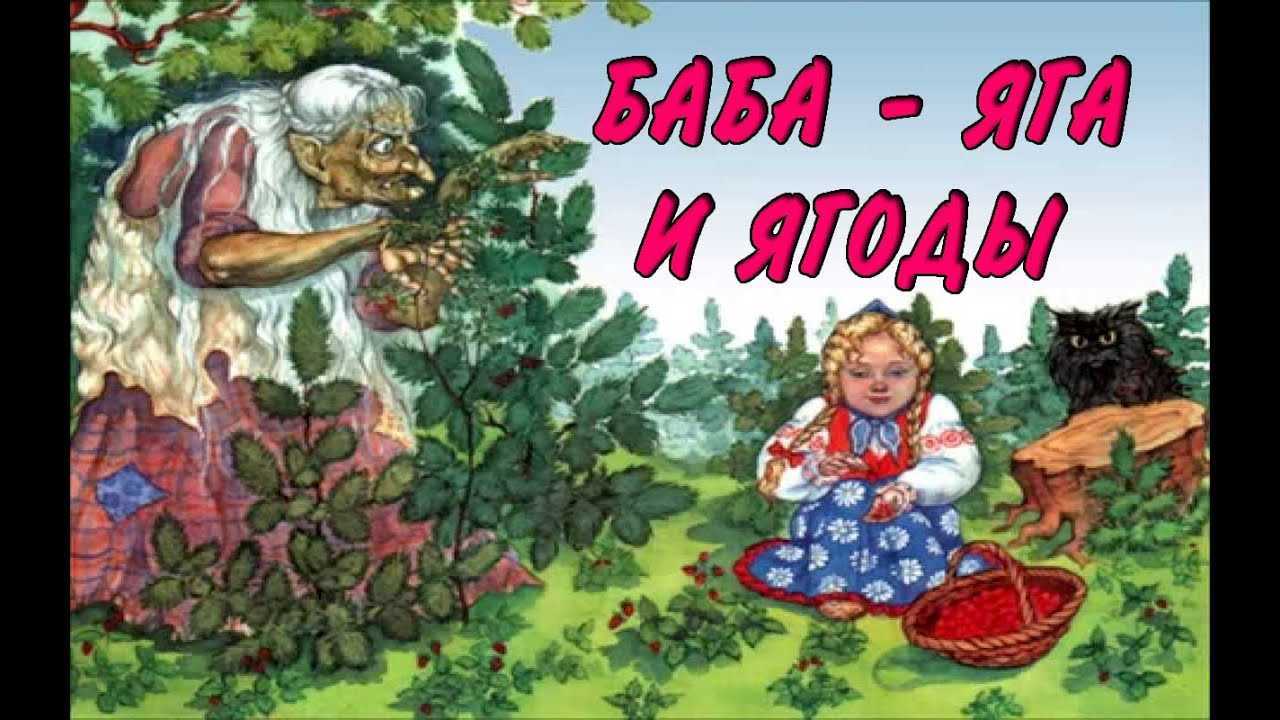 БАБА - ЯГА
И ЯГОДЫ